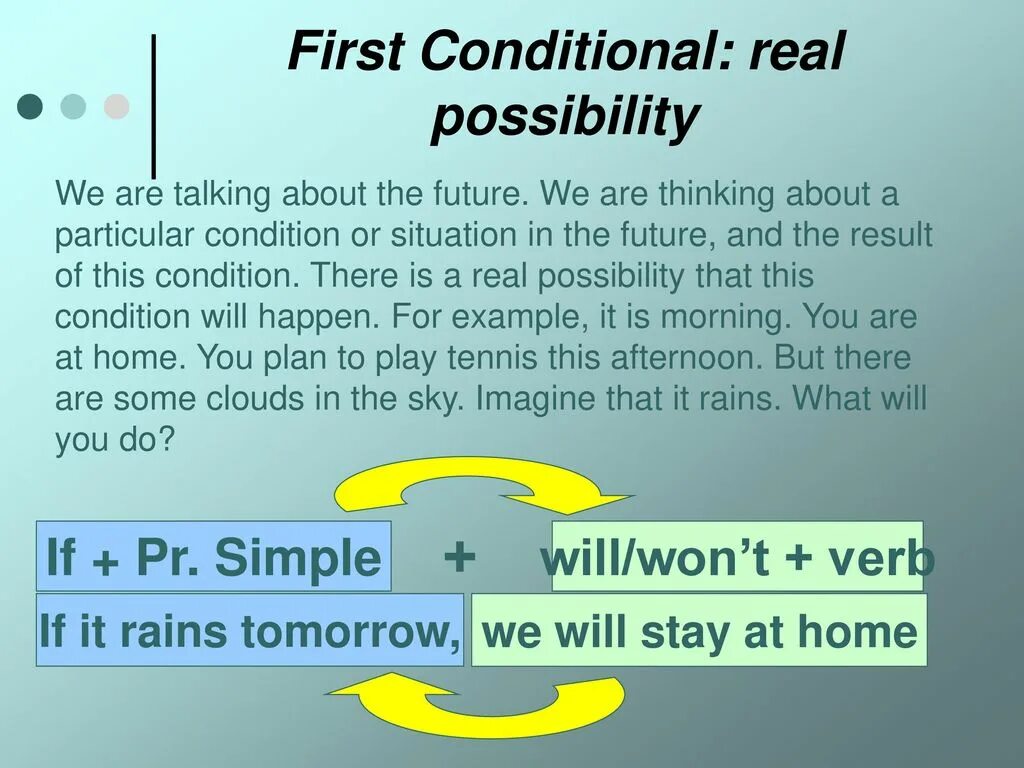 First Conditional: real possibility

We are talking about the future. We are thinking about a particular condition or situation in the future, and the result of this condition. There is a real possibility that this condition will happen. For example, it is morning. You are at home. You plan to play tennis this afternoon. But there are some clouds in the sky. Imagine that it rains. What will you do?

If + Pr. Simple + will/won't + verb

If it rains tomorrow, we will stay at home